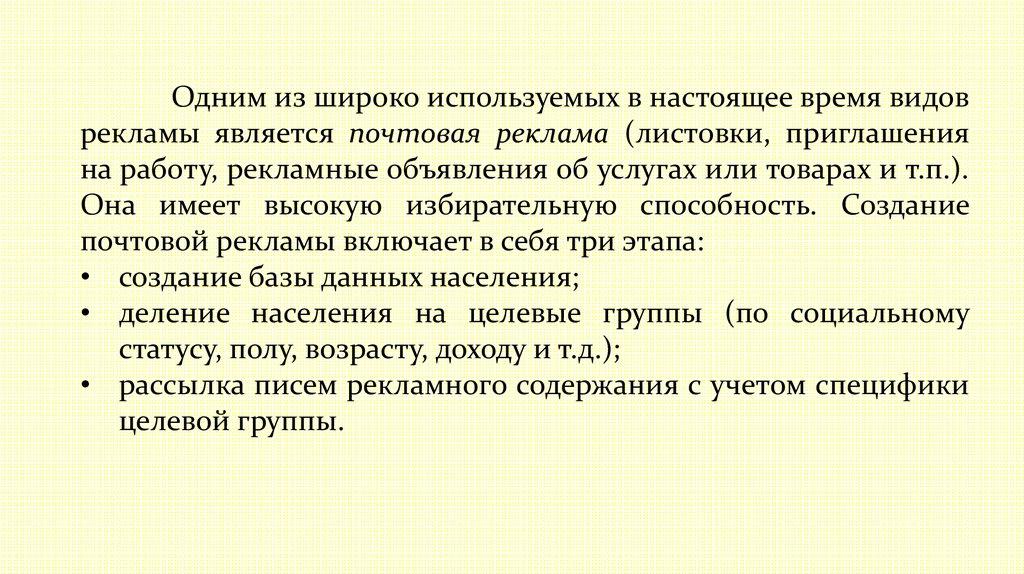 Одним из широко используемых в настоящее время видов рекламы является почтовая реклама (листовки, приглашения на работу, рекламные объявления об услугах или товарах и т.п.). Она имеет высокую избирательную способность. Создание почтовой рекламы включает в себя три этапа:
• создание базы данных населения;
• деление населения на целевые группы (по социальному статусу, полу, возрасту, доходу и т.д.);
• рассылка писем рекламного содержания с учетом специфики целевой группы.